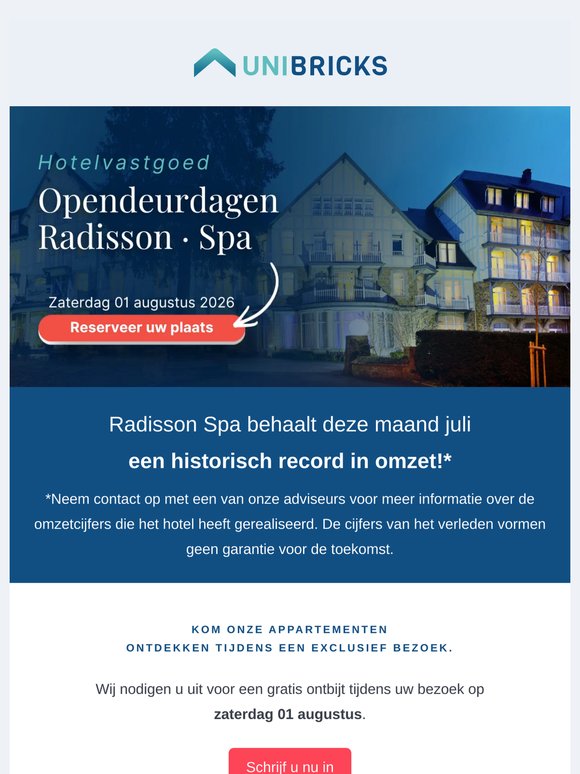 UNIBRICKS

Hotelvastgoed

Opendeurdagen
Radisson · Spa

Zaterdag 01 augustus 2026

Reserveer uw plaats

Radisson Spa behaalt deze maand juli

een historisch record in omzet!*

*Neem contact op met een van onze adviseurs voor meer informatie over de omzetcijfers die het hotel heeft gerealiseerd. De cijfers van het verleden vormen geen garantie voor de toekomst.

KOM ONZE APPARTEMENTEN
ONTDEKKEN TIJDENS EEN EXCLUSIEF BEZOEK.

Wij nodigen u uit voor een gratis ontbijt tijdens uw bezoek op zaterdag 01 augustus.

Schrijf u nu in